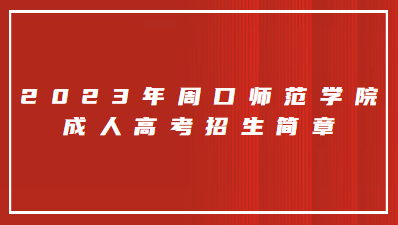 2023年周口师范学院
成人高考招生简章